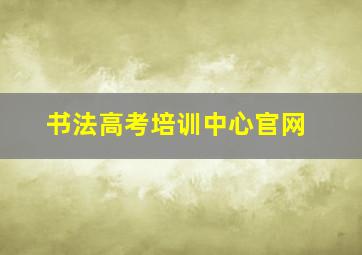 书法高考培训中心官网